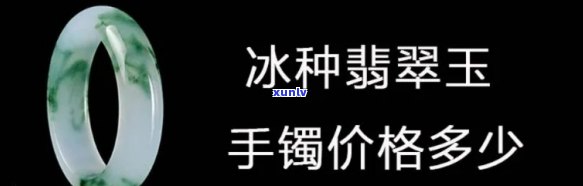 冰种翡翠玉
xunlv
手镯价格多少